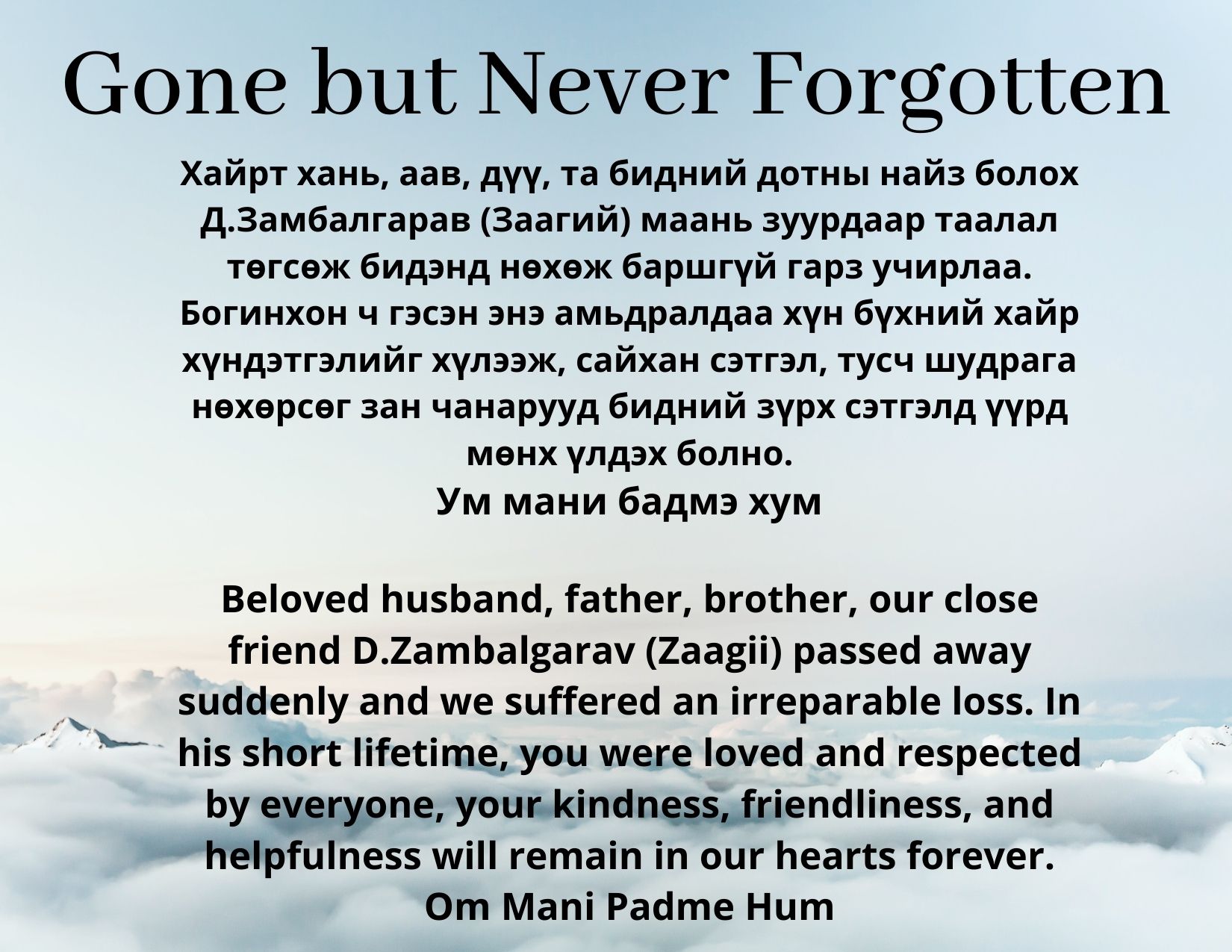 Gone but Never Forgotten

Хайрт хань, аав, дүү, та бидний дотны найз болох Д.Замбалгарав (Заагий) маань зуурдаар таалал төгсөж бидэнд нөхөж баршгүй гарз учирлаа. Богинхон ч гэсэн энэ амьдралдаа хүн бүхний хайр хүндэтгэлийг хүлээж, сайхан сэтгэл, тусч шудрага нөхөрсөг зан чанарууд бидний зүрх сэтгэлд үүрд мөнх үлдэх болно.
Ум мани бадмэ хум

Beloved husband, father, brother, our close friend D.Zambalgarav (Zaagii) passed away suddenly and we suffered an irreparable loss. In his short lifetime, you were loved and respected by everyone, your kindness, friendliness, and helpfulness will remain in our hearts forever.
Om Mani Padme Hum